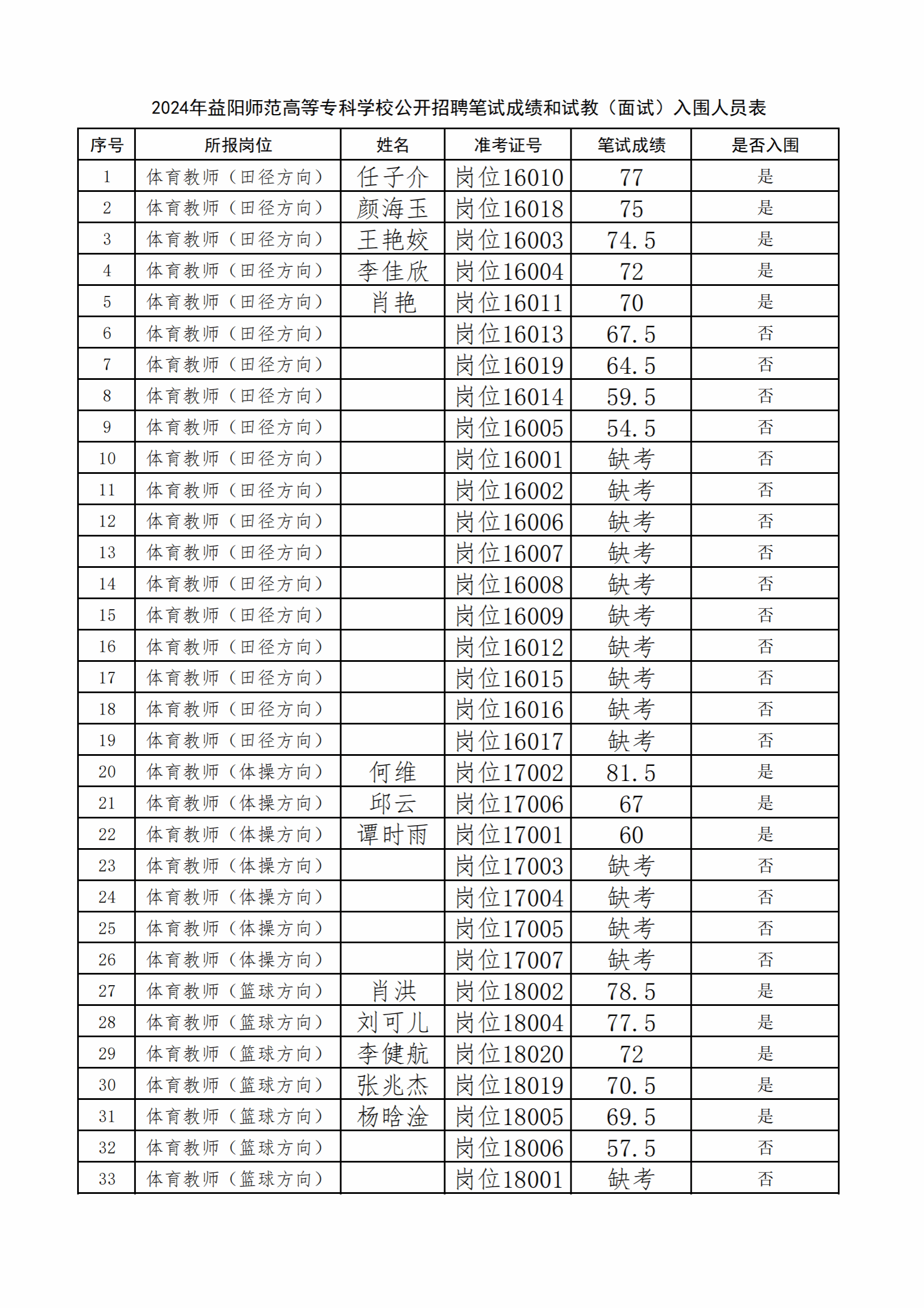 2024年益阳师范高等专科学校公开招聘笔试成绩和试教（面试）入围人员表

| 序号 | 所报岗位 | 姓名 | 准考证号 | 笔试成绩 | 是否入围 |
|---|---|---|---|---|---|
| 1 | 体育教师（田径方向） | 任子介 | 岗位16010 | 77 | 是 |
| 2 | 体育教师（田径方向） | 颜海玉 | 岗位16018 | 75 | 是 |
| 3 | 体育教师（田径方向） | 王艳姣 | 岗位16003 | 74.5 | 是 |
| 4 | 体育教师（田径方向） | 李佳欣 | 岗位16004 | 72 | 是 |
| 5 | 体育教师（田径方向） | 肖艳 | 岗位16011 | 70 | 是 |
| 6 | 体育教师（田径方向） |  | 岗位16013 | 67.5 | 否 |
| 7 | 体育教师（田径方向） |  | 岗位16019 | 64.5 | 否 |
| 8 | 体育教师（田径方向） |  | 岗位16014 | 59.5 | 否 |
| 9 | 体育教师（田径方向） |  | 岗位16005 | 54.5 | 否 |
| 10 | 体育教师（田径方向） |  | 岗位16001 | 缺考 | 否 |
| 11 | 体育教师（田径方向） |  | 岗位16002 | 缺考 | 否 |
| 12 | 体育教师（田径方向） |  | 岗位16006 | 缺考 | 否 |
| 13 | 体育教师（田径方向） |  | 岗位16007 | 缺考 | 否 |
| 14 | 体育教师（田径方向） |  | 岗位16008 | 缺考 | 否 |
| 15 | 体育教师（田径方向） |  | 岗位16009 | 缺考 | 否 |
| 16 | 体育教师（田径方向） |  | 岗位16012 | 缺考 | 否 |
| 17 | 体育教师（田径方向） |  | 岗位16015 | 缺考 | 否 |
| 18 | 体育教师（田径方向） |  | 岗位16016 | 缺考 | 否 |
| 19 | 体育教师（田径方向） |  | 岗位16017 | 缺考 | 否 |
| 20 | 体育教师（体操方向） | 何维 | 岗位17002 | 81.5 | 是 |
| 21 | 体育教师（体操方向） | 邱云 | 岗位17006 | 67 | 是 |
| 22 | 体育教师（体操方向） | 谭时雨 | 岗位17001 | 60 | 是 |
| 23 | 体育教师（体操方向） |  | 岗位17003 | 缺考 | 否 |
| 24 | 体育教师（体操方向） |  | 岗位17004 | 缺考 | 否 |
| 25 | 体育教师（体操方向） |  | 岗位17005 | 缺考 | 否 |
| 26 | 体育教师（体操方向） |  | 岗位17007 | 缺考 | 否 |
| 27 | 体育教师（篮球方向） | 肖洪 | 岗位18002 | 78.5 | 是 |
| 28 | 体育教师（篮球方向） | 刘可儿 | 岗位18004 | 77.5 | 是 |
| 29 | 体育教师（篮球方向） | 李健航 | 岗位18020 | 72 | 是 |
| 30 | 体育教师（篮球方向） | 张兆杰 | 岗位18019 | 70.5 | 是 |
| 31 | 体育教师（篮球方向） | 杨晗淦 | 岗位18005 | 69.5 | 是 |
| 32 | 体育教师（篮球方向） |  | 岗位18006 | 57.5 | 否 |
| 33 | 体育教师（篮球方向） |  | 岗位18001 | 缺考 | 否 |